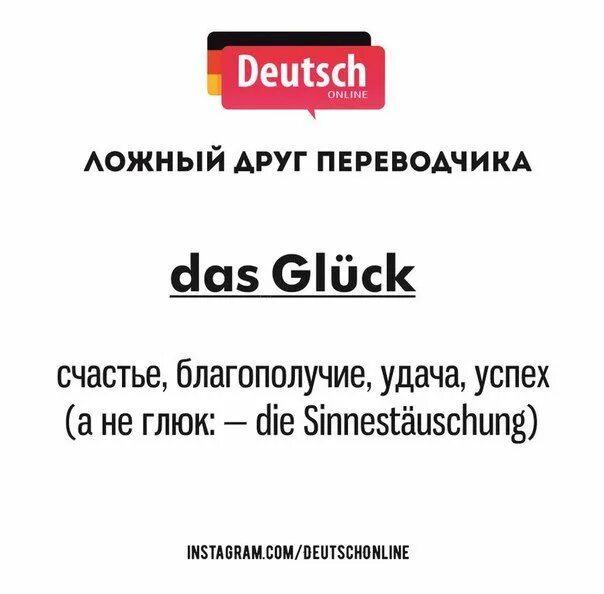 Deutsch
ONLINE

ЛОЖНЫЙ ДРУГ ПЕРЕВОДЧИКА

das Glück

счастье, благополучие, удача, успех
(а не глюк: — die Sinnestäuschung)

INSTAGRAM.COM/DEUTSCHONLINE